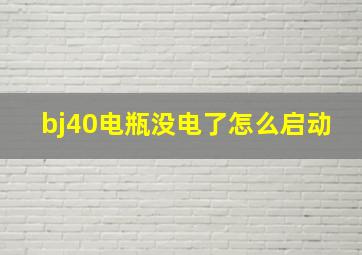 bj40电瓶没电了怎么启动